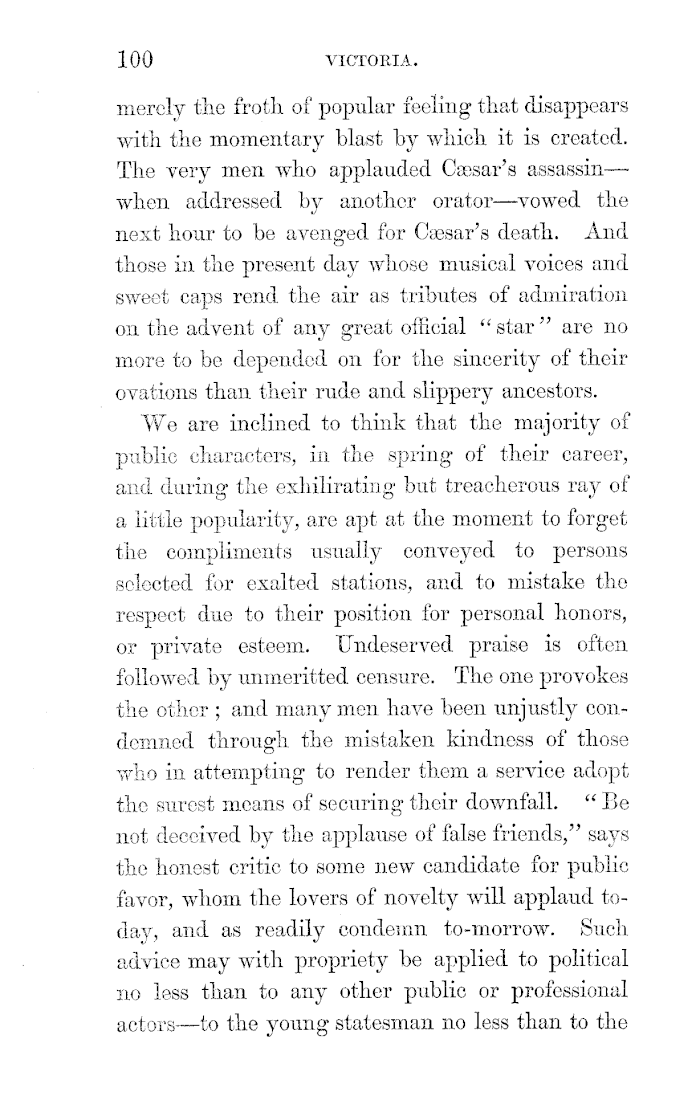 100 VICTORIA.

merely the froth of popular feeling that disappears with the momentary blast by which it is created. The very men who applauded Cæsar's assassin—when addressed by another orator—vowed the next hour to be avenged for Cæsar's death. And those in the present day whose musical voices and sweet caps rend the air as tributes of admiration on the advent of any great official "star" are no more to be depended on for the sincerity of their ovations than their rude and slippery ancestors.

We are inclined to think that the majority of public characters, in the spring of their career, and during the exhilirating but treacherous ray of a little popularity, are apt at the moment to forget the compliments usually conveyed to persons selected for exalted stations, and to mistake the respect due to their position for personal honors, or private esteem. Undeserved praise is often followed by unmeritted censure. The one provokes the other; and many men have been unjustly condemned through the mistaken kindness of those who in attempting to render them a service adopt the surest means of securing their downfall. "Be not deceived by the applause of false friends," says the honest critic to some new candidate for public favor, whom the lovers of novelty will applaud to-day, and as readily condemn to-morrow. Such advice may with propriety be applied to political no less than to any other public or professional actors—to the young statesman no less than to the